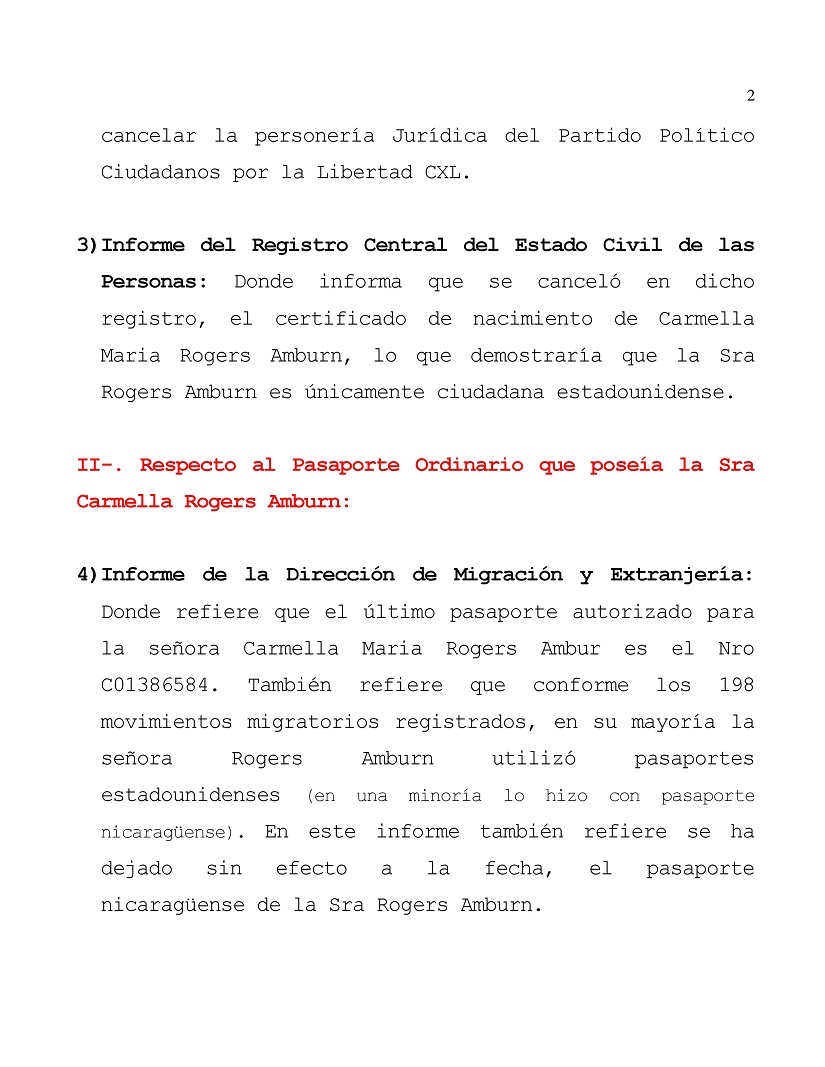 2

cancelar la personería Jurídica del Partido Político Ciudadanos por la Libertad CXL.

3)Informe del Registro Central del Estado Civil de las Personas: Donde informa que se canceló en dicho registro, el certificado de nacimiento de Carmella Maria Rogers Amburn, lo que demostraría que la Sra Rogers Amburn es únicamente ciudadana estadounidense.

II-. Respecto al Pasaporte Ordinario que poseía la Sra Carmella Rogers Amburn:

4)Informe de la Dirección de Migración y Extranjería: Donde refiere que el último pasaporte autorizado para la señora Carmella Maria Rogers Ambur es el Nro C01386584. También refiere que conforme los 198 movimientos migratorios registrados, en su mayoría la señora Rogers Amburn utilizó pasaportes estadounidenses (en una minoría lo hizo con pasaporte nicaragüense). En este informe también refiere se ha dejado sin efecto a la fecha, el pasaporte nicaragüense de la Sra Rogers Amburn.